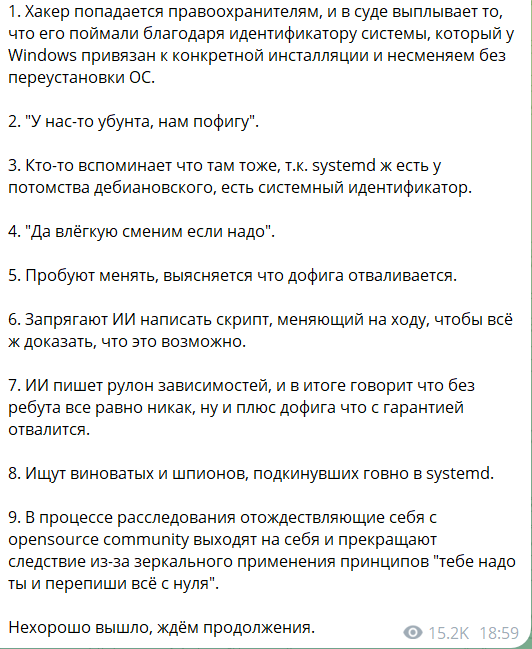 1. Хакер попадается правоохранителям, и в суде выплывает то, что его поймали благодаря идентификатору системы, который у Windows привязан к конкретной инсталляции и несменяем без переустановки ОС.

2. "У нас-то убунта, нам пофигу".

3. Кто-то вспоминает что там тоже, т.к. systemd ж есть у потомства дебиановского, есть системный идентификатор.

4. "Да влёгкую сменим если надо".

5. Пробуют менять, выясняется что дофига отваливается.

6. Запрягают ИИ написать скрипт, меняющий на ходу, чтобы всё ж доказать, что это возможно.

7. ИИ пишет рулон зависимостей, и в итоге говорит что без ребута все равно никак, ну и плюс дофига что с гарантией отвалится.

8. Ищут виноватых и шпионов, подкинувших говно в systemd.

9. В процессе расследования отождествляющие себя с opensource community выходят на себя и прекращают следствие из-за зеркального применения принципов "тебе надо ты и перепиши всё с нуля".

Нехорошо вышло, ждём продолжения.

15.2K 18:59